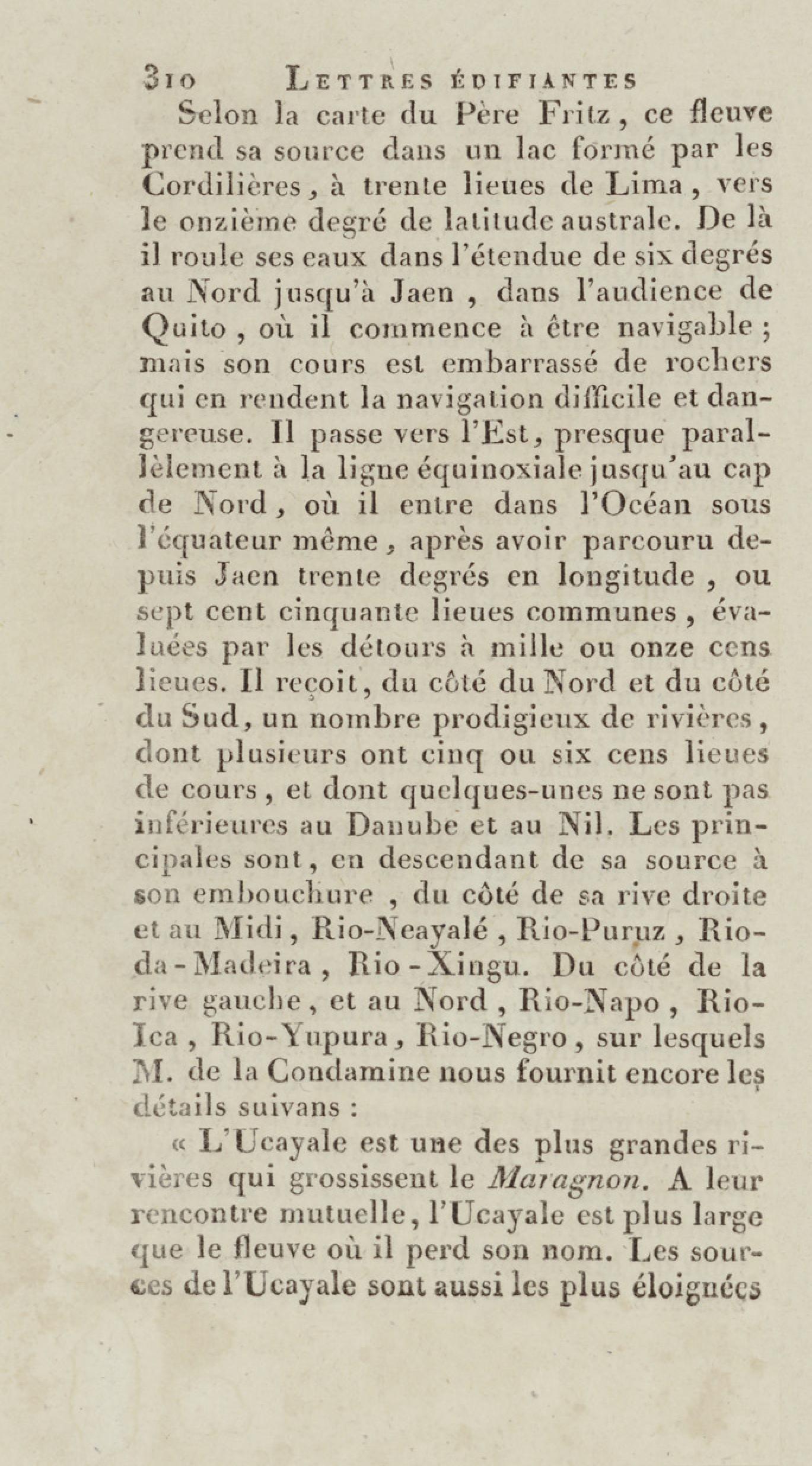 310 LETTRES ÉDIFIANTES

Selon la carte du Père Fritz, ce fleuve prend sa source dans un lac formé par les Cordilières, à trente lieues de Lima, vers le onzième degré de latitude australe. De là il roule ses eaux dans l'étendue de six degrés au Nord jusqu'à Jaen, dans l'audience de Quito, où il commence à être navigable; mais son cours est embarrassé de rochers qui en rendent la navigation difficile et dangereuse. Il passe vers l'Est, presque parallèlement à la ligne équinoxiale jusqu'au cap de Nord, où il entre dans l'Océan sous l'équateur même, après avoir parcouru depuis Jaen trente degrés en longitude, ou sept cent cinquante lieues communes, évaluées par les détours à mille ou onze cens lieues. Il reçoit, du côté du Nord et du côté du Sud, un nombre prodigieux de rivières, dont plusieurs ont cinq ou six cens lieues de cours, et dont quelques-unes ne sont pas inférieures au Danube et au Nil. Les principales sont, en descendant de sa source à son embouchure, du côté de sa rive droite et au Midi, Rio-Neayalé, Rio-Puruz, Rio-da-Madeira, Rio-Xingu. Du côté de la rive gauche, et au Nord, Rio-Napo, Rio-Ica, Rio-Yupura, Rio-Negro, sur lesquels M. de la Condamine nous fournit encore les détails suivans :

« L'Ucayale est une des plus grandes rivières qui grossissent le Maragnon. A leur rencontre mutuelle, l'Ucayale est plus large que le fleuve où il perd son nom. Les sources de l'Ucayale sont aussi les plus éloignées